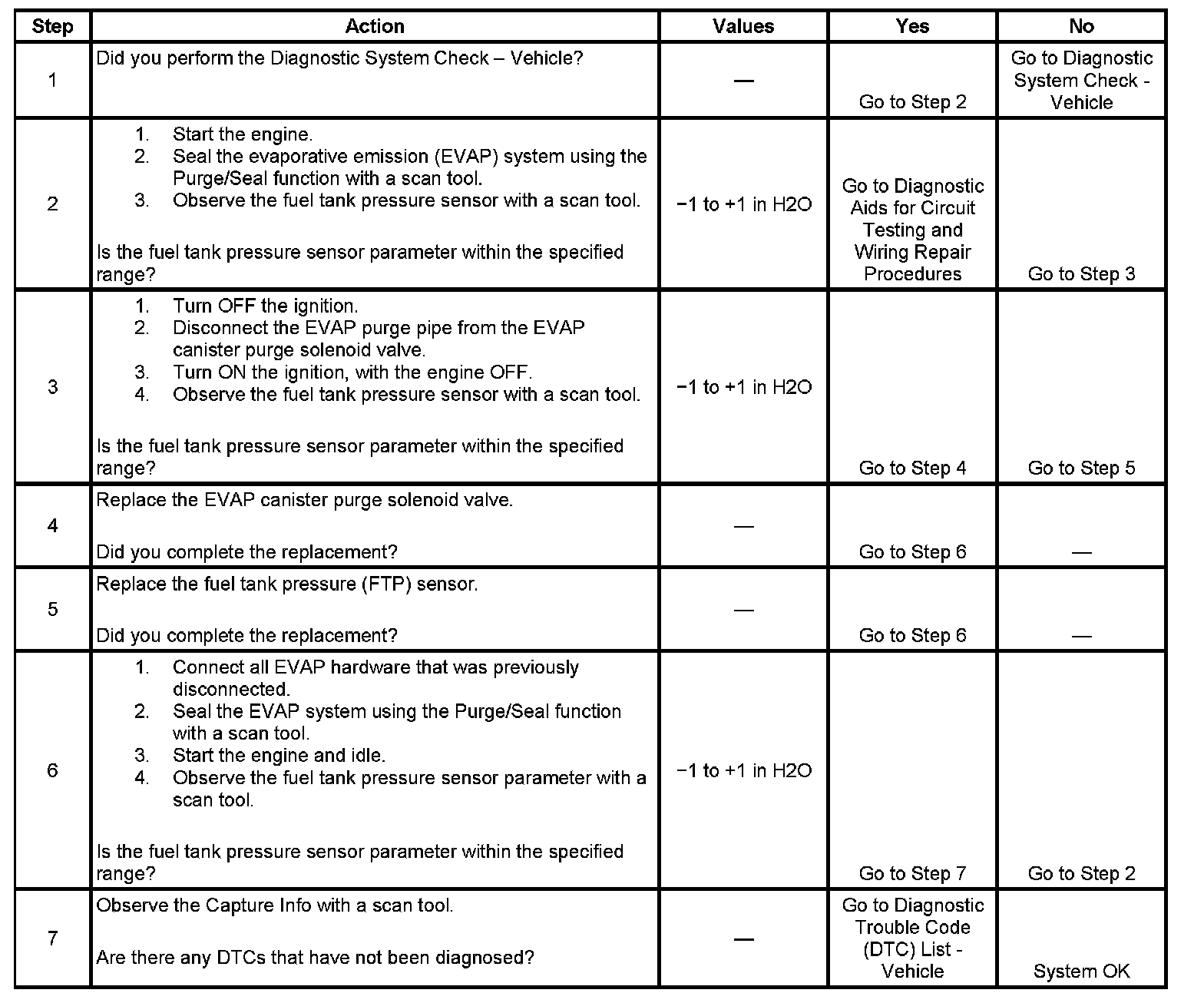 | Step | Action | Values | Yes | No |
|---|---|---|---|---|
| 1 | Did you perform the Diagnostic System Check – Vehicle? | — | Go to Step 2 | Go to Diagnostic System Check - Vehicle |
| 2 | 1. Start the engine. 2. Seal the evaporative emission (EVAP) system using the Purge/Seal function with a scan tool. 3. Observe the fuel tank pressure sensor with a scan tool. Is the fuel tank pressure sensor parameter within the specified range? | −1 to +1 in H2O | Go to Diagnostic Aids for Circuit Testing and Wiring Repair Procedures | Go to Step 3 |
| 3 | 1. Turn OFF the ignition. 2. Disconnect the EVAP purge pipe from the EVAP canister purge solenoid valve. 3. Turn ON the ignition, with the engine OFF. 4. Observe the fuel tank pressure sensor with a scan tool. Is the fuel tank pressure sensor parameter within the specified range? | −1 to +1 in H2O | Go to Step 4 | Go to Step 5 |
| 4 | Replace the EVAP canister purge solenoid valve. Did you complete the replacement? | — | Go to Step 6 | — |
| 5 | Replace the fuel tank pressure (FTP) sensor. Did you complete the replacement? | — | Go to Step 6 | — |
| 6 | 1. Connect all EVAP hardware that was previously disconnected. 2. Seal the EVAP system using the Purge/Seal function with a scan tool. 3. Start the engine and idle. 4. Observe the fuel tank pressure sensor parameter with a scan tool. Is the fuel tank pressure sensor parameter within the specified range? | −1 to +1 in H2O | Go to Step 7 | Go to Step 2 |
| 7 | Observe the Capture Info with a scan tool. Are there any DTCs that have not been diagnosed? | — | Go to Diagnostic Trouble Code (DTC) List - Vehicle | System OK |